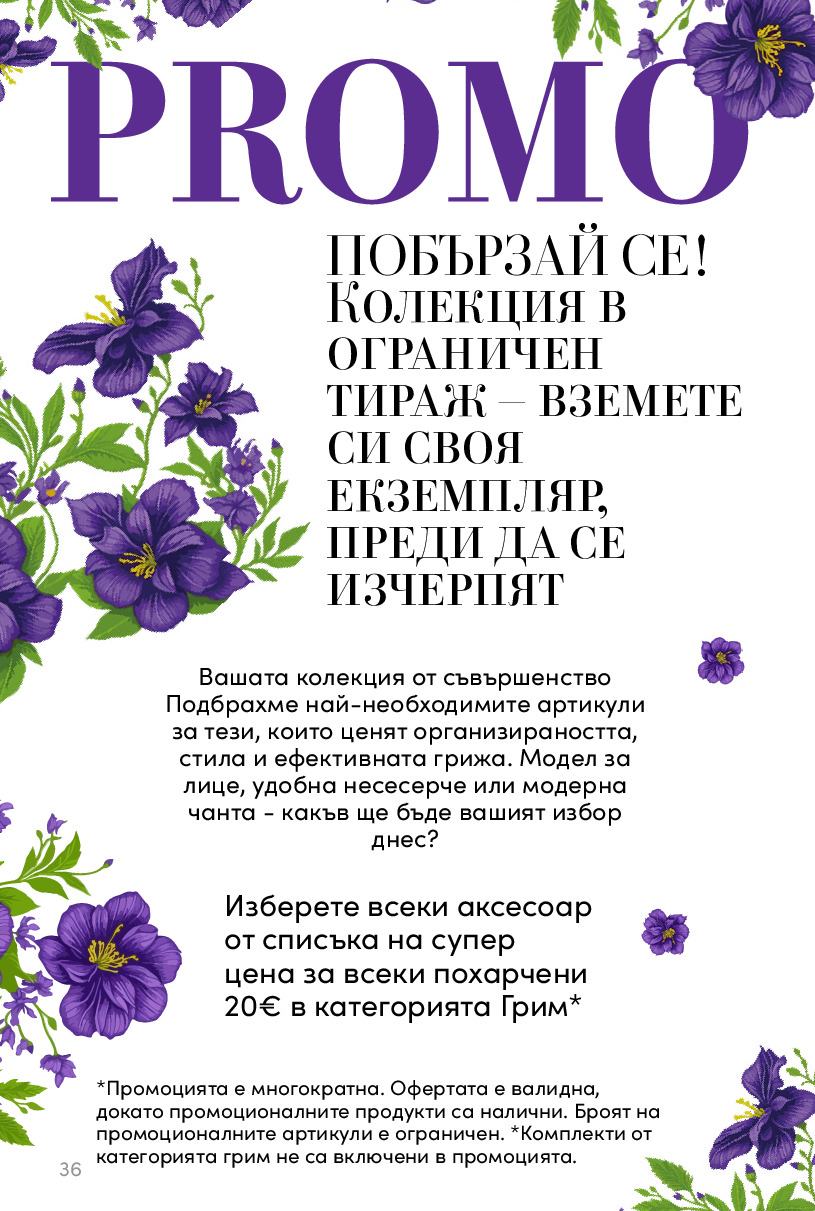 PROMO

ПОБЪРЗАЙ СЕ! Колекция в ограничен тираж – вземете си своя екземпляр, преди да се изчерпят

Вашата колекция от съвършенство Подбрахме най-необходимите артикули за тези, които ценят организираността, стила и ефективната грижа. Модел за лице, удобна несесерче или модерна чанта - какъв ще бъде вашият избор днес?

Изберете всеки аксесоар от списъка на супер цена за всеки похарчени 20€ в категорията Грим*

*Промоцията е многократна. Офертата е валидна, докато промоционалните продукти са налични. Броят на промоционалните артикули е ограничен. *Комплекти от категорията грим не са включени в промоцията.

36